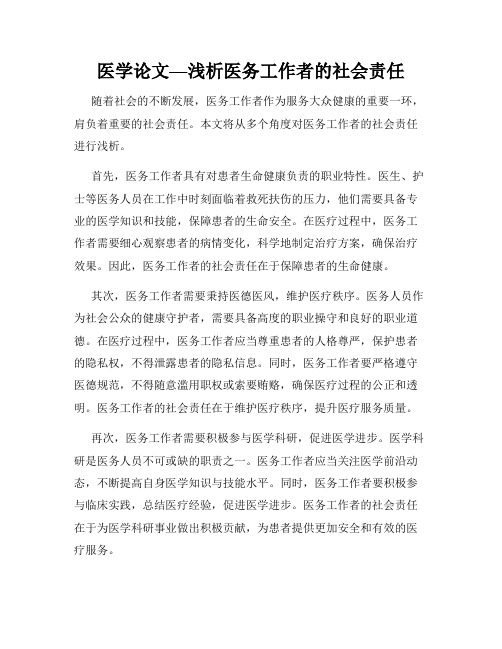 医学论文—浅析医务工作者的社会责任

随着社会的不断发展，医务工作者作为服务大众健康的重要一环，肩负着重要的社会责任。本文将从多个角度对医务工作者的社会责任进行浅析。

首先，医务工作者具有对患者生命健康负责的职业特性。医生、护士等医务人员在工作中时刻面临着救死扶伤的压力，他们需要具备专业的医学知识和技能，保障患者的生命安全。在医疗过程中，医务工作者需要细心观察患者的病情变化，科学地制定治疗方案，确保治疗效果。因此，医务工作者的社会责任在于保障患者的生命健康。

其次，医务工作者需要秉持医德医风，维护医疗秩序。医务人员作为社会公众的健康守护者，需要具备高度的职业操守和良好的职业道德。在医疗过程中，医务工作者应当尊重患者的人格尊严，保护患者的隐私权，不得泄露患者的隐私信息。同时，医务工作者要严格遵守医德规范，不得随意滥用职权或索要贿赂，确保医疗过程的公正和透明。医务工作者的社会责任在于维护医疗秩序，提升医疗服务质量。

再次，医务工作者需要积极参与医学科研，促进医学进步。医学科研是医务人员不可或缺的职责之一。医务工作者应当关注医学前沿动态，不断提高自身医学知识与技能水平。同时，医务工作者要积极参与临床实践，总结医疗经验，促进医学进步。医务工作者的社会责任在于为医学科研事业做出积极贡献，为患者提供更加安全和有效的医疗服务。